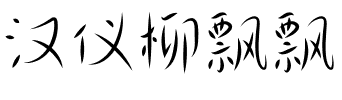 汉仪柳飘飘